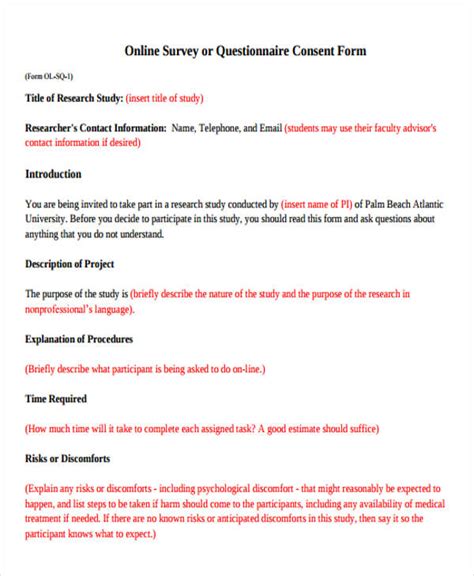 Online Survey or Questionnaire Consent Form

(Form OL-SQ-1)

Title of Research Study: (insert title of study)

Researcher's Contact Information: Name, Telephone, and Email (students may use their faculty advisor's contact information if desired)

Introduction

You are being invited to take part in a research study conducted by (insert name of PI) of Palm Beach Atlantic University. Before you decide to participate in this study, you should read this form and ask questions about anything that you do not understand.

Description of Project

The purpose of the study is (briefly describe the nature of the study and the purpose of the research in nonprofessional's language).

Explanation of Procedures

(Briefly describe what participant is being asked to do on-line.)

Time Required

(How much time will it take to complete each assigned task? A good estimate should suffice)

Risks or Discomforts

(Explain any risks or discomforts - including psychological discomfort - that might reasonably be expected to happen, and list steps to be taken if harm should come to the participants, including any availability of medical treatment if needed. If there are no known risks or anticipated discomforts in this study, then say it so the participant knows what to expect.)